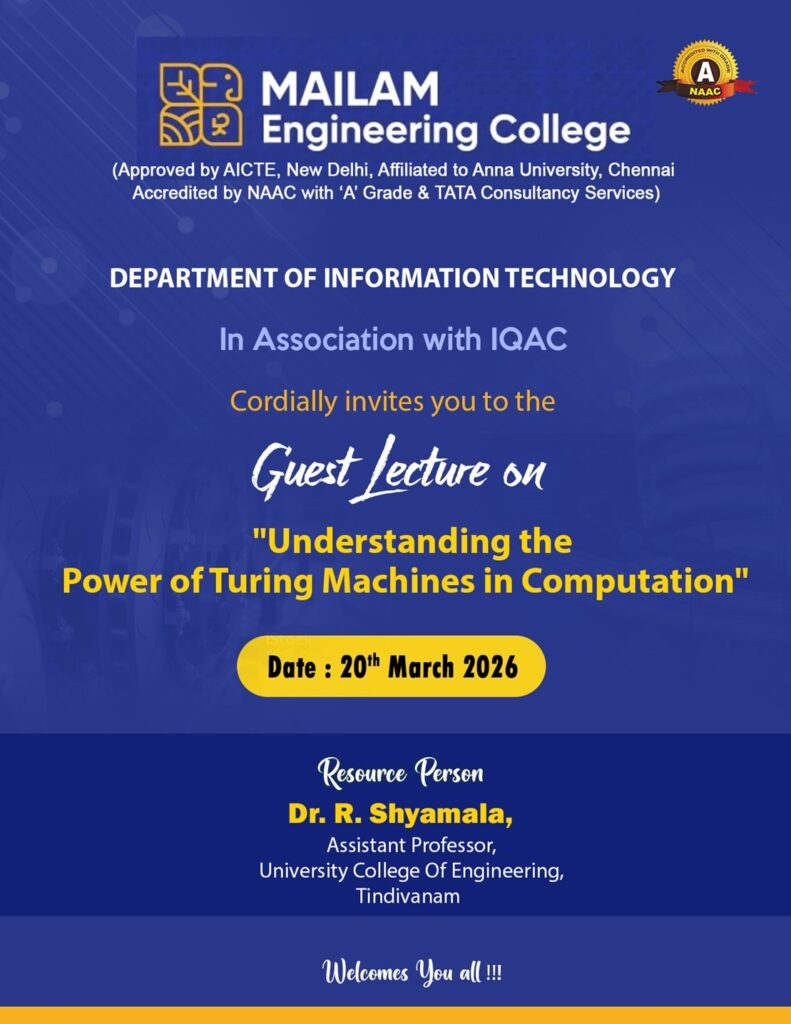 MAILAM
Engineering College

A
NAAC

(Approved by AICTE, New Delhi, Affiliated to Anna University, Chennai Accredited by NAAC with 'A' Grade & TATA Consultancy Services)

DEPARTMENT OF INFORMATION TECHNOLOGY

In Association with IQAC

Cordially invites you to the

Guest Lecture on

"Understanding the Power of Turing Machines in Computation"

Date : 20th March 2026

Resource Person

Dr. R. Shyamala,
Assistant Professor,
University College Of Engineering,
Tindivanam

Welcomes You all !!!